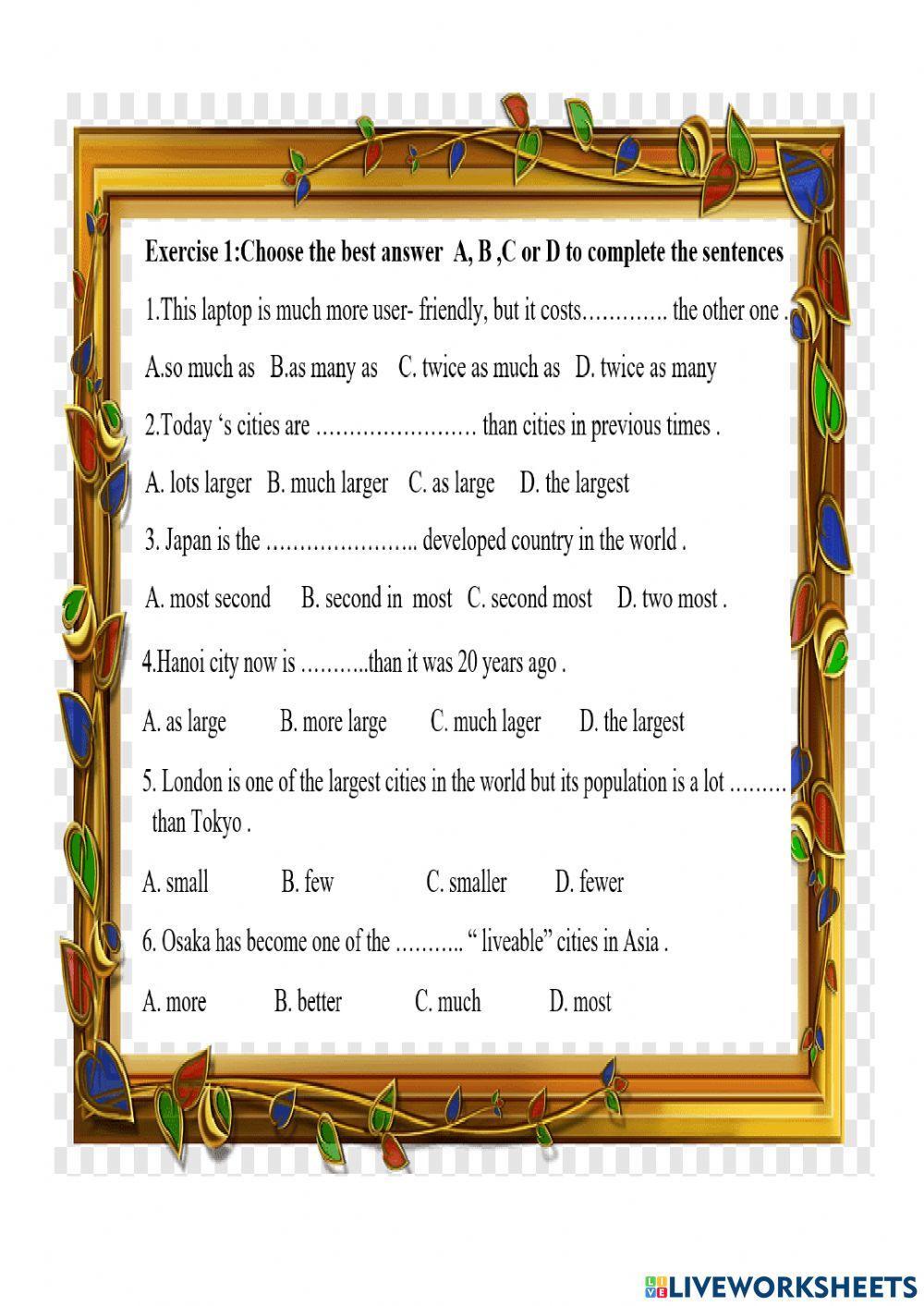 Exercise 1:Choose the best answer A, B ,C or D to complete the sentences

1.This laptop is much more user- friendly, but it costs…………. the other one .

A.so much as B.as many as C. twice as much as D. twice as many

2.Today ‘s cities are …………………… than cities in previous times .

A. lots larger B. much larger C. as large D. the largest

3. Japan is the ………………….. developed country in the world .

A. most second B. second in most C. second most D. two most .

4.Hanoi city now is ………..than it was 20 years ago .

A. as large B. more large C. much lager D. the largest

5. London is one of the largest cities in the world but its population is a lot ……… than Tokyo .

A. small B. few C. smaller D. fewer

6. Osaka has become one of the ……….. “ liveable” cities in Asia .

A. more B. better C. much D. most

LIVEWORKSHEETS